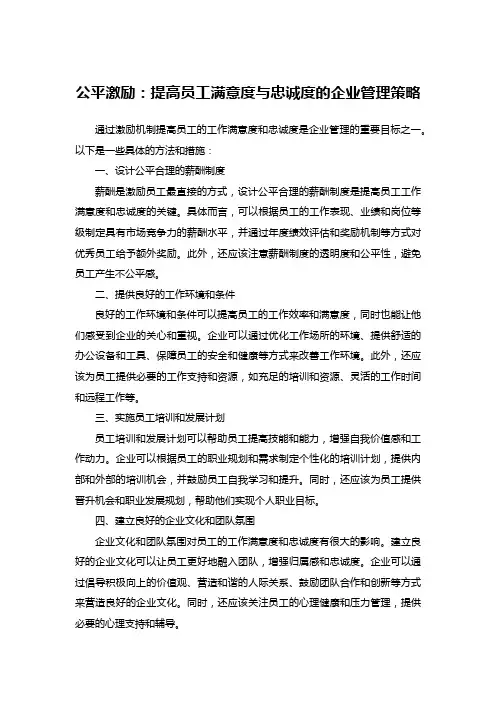 公平激励：提高员工满意度与忠诚度的企业管理策略

通过激励机制提高员工的工作满意度和忠诚度是企业管理的重要目标之一。以下是一些具体的方法和措施：

一、设计公平合理的薪酬制度

薪酬是激励员工最直接的方式，设计公平合理的薪酬制度是提高员工工作满意度和忠诚度的关键。具体而言，可以根据员工的工作表现、业绩和岗位等级制定具有市场竞争力的薪酬水平，并通过年度绩效评估和奖励机制等方式对优秀员工给予额外奖励。此外，还应该注意薪酬制度的透明度和公平性，避免员工产生不公平感。

二、提供良好的工作环境和条件

良好的工作环境和条件可以提高员工的工作效率和满意度，同时也能让他们感受到企业的关心和重视。企业可以通过优化工作场所的环境、提供舒适的办公设备和工具、保障员工的安全和健康等方式来改善工作环境。此外，还应该为员工提供必要的工作支持和资源，如充足的培训和资源、灵活的工作时间和远程工作等。

三、实施员工培训和发展计划

员工培训和发展计划可以帮助员工提高技能和能力，增强自我价值感和工作动力。企业可以根据员工的职业规划和需求制定个性化的培训计划，提供内部和外部的培训机会，并鼓励员工自我学习和提升。同时，还应该为员工提供晋升机会和职业发展规划，帮助他们实现个人职业目标。

四、建立良好的企业文化和团队氛围

企业文化和团队氛围对员工的工作满意度和忠诚度有很大的影响。建立良好的企业文化可以让员工更好地融入团队，增强归属感和忠诚度。企业可以通过倡导积极向上的价值观、营造和谐的人际关系、鼓励团队合作和创新等方式来营造良好的企业文化。同时，还应该关注员工的心理健康和压力管理，提供必要的心理支持和辅导。